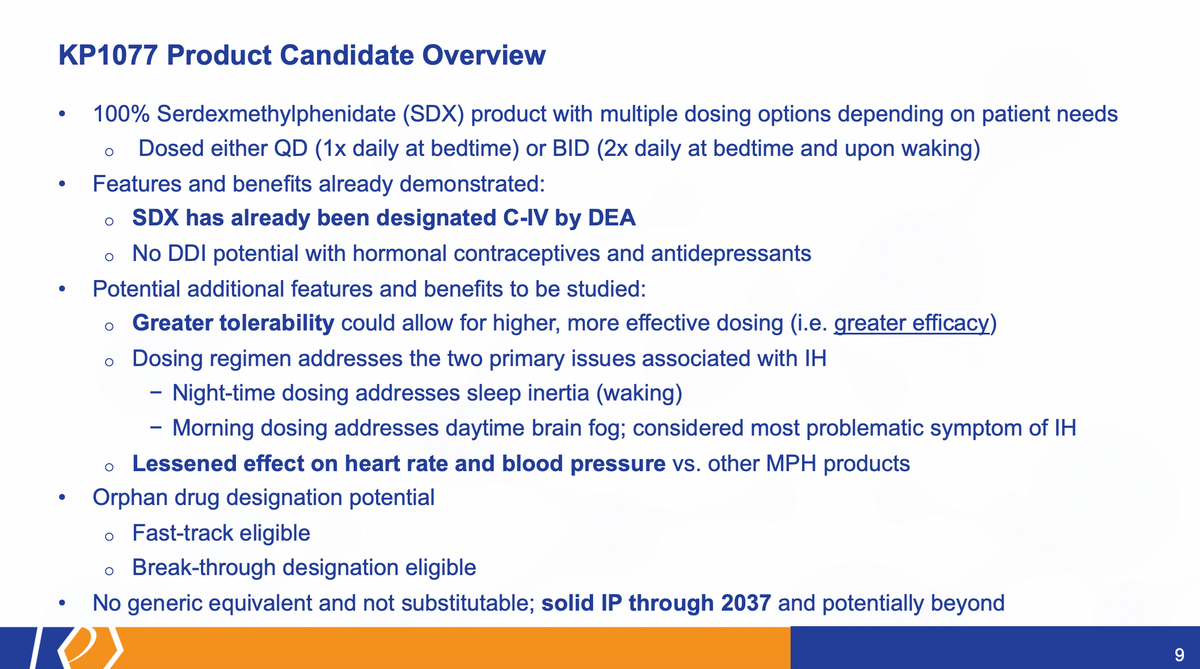 KP1077 Product Candidate Overview

• 100% Serdexmethylphenidate (SDX) product with multiple dosing options depending on patient needs
  o Dosed either QD (1x daily at bedtime) or BID (2x daily at bedtime and upon waking)
• Features and benefits already demonstrated:
  o SDX has already been designated C-IV by DEA
  o No DDI potential with hormonal contraceptives and antidepressants
• Potential additional features and benefits to be studied:
  o Greater tolerability could allow for higher, more effective dosing (i.e. greater efficacy)
  o Dosing regimen addresses the two primary issues associated with IH
    − Night-time dosing addresses sleep inertia (waking)
    − Morning dosing addresses daytime brain fog; considered most problematic symptom of IH
  o Lessened effect on heart rate and blood pressure vs. other MPH products
• Orphan drug designation potential
  o Fast-track eligible
  o Break-through designation eligible
• No generic equivalent and not substitutable; solid IP through 2037 and potentially beyond

9